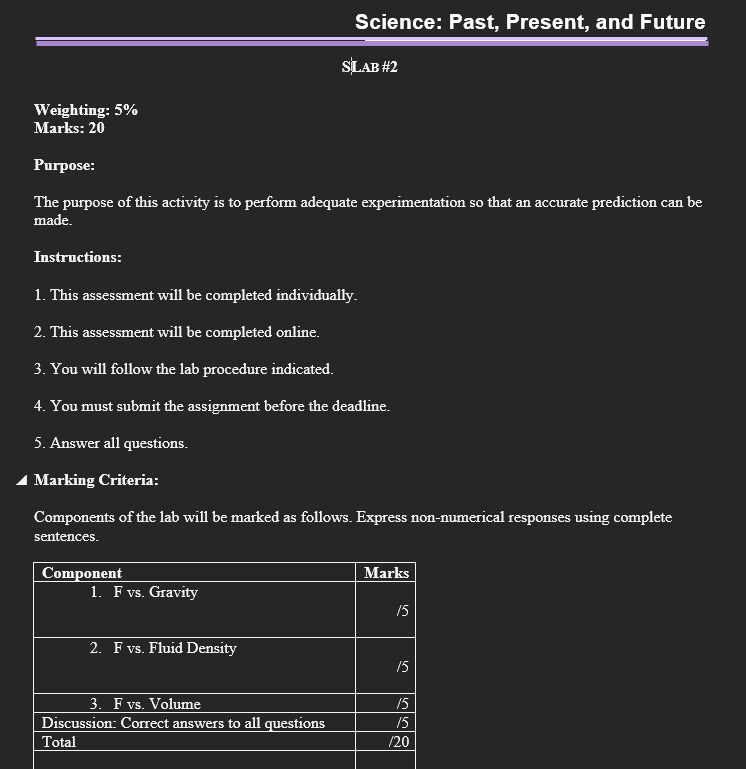 Science: Past, Present, and Future

SLAB #2

Weighting: 5%
Marks: 20

Purpose:

The purpose of this activity is to perform adequate experimentation so that an accurate prediction can be made.

Instructions:

1. This assessment will be completed individually.

2. This assessment will be completed online.

3. You will follow the lab procedure indicated.

4. You must submit the assignment before the deadline.

5. Answer all questions.

Marking Criteria:

Components of the lab will be marked as follows. Express non-numerical responses using complete sentences.

| Component | Marks |
|---|---|
| 1. F vs. Gravity | /5 |
| 2. F vs. Fluid Density | /5 |
| 3. F vs. Volume | /5 |
| Discussion: Correct answers to all questions | /5 |
| Total | /20 |
| | |